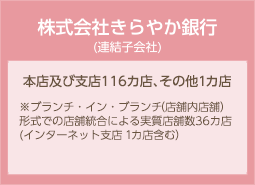 株式会社きらやか銀行
(連結子会社)

本店及び支店116カ店、その他1カ店

※ブランチ・イン・ブランチ(店舗内店舗)形式での店舗統合による実質店舗数36カ店(インターネット支店 1カ店含む)